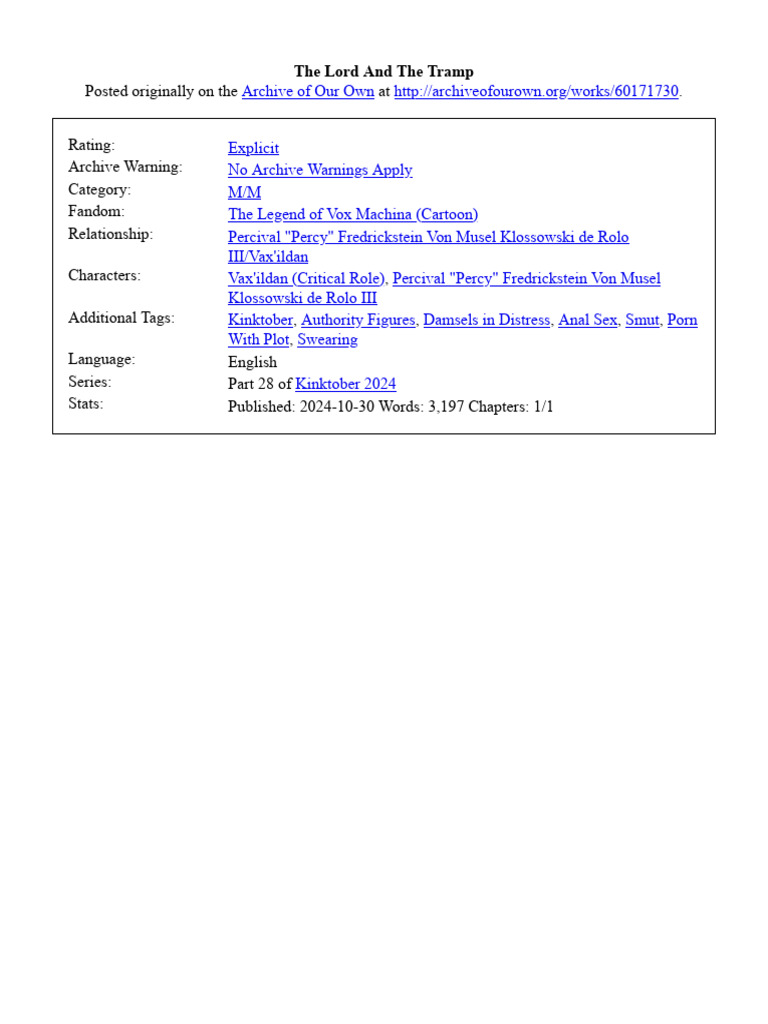 The Lord And The Tramp
Posted originally on the Archive of Our Own at http://archiveofourown.org/works/60171730.

| | |
|---|---|
| Rating: | Explicit |
| Archive Warning: | No Archive Warnings Apply |
| Category: | M/M |
| Fandom: | The Legend of Vox Machina (Cartoon) |
| Relationship: | Percival "Percy" Fredrickstein Von Musel Klossowski de Rolo III/Vax'ildan |
| Characters: | Vax'ildan (Critical Role), Percival "Percy" Fredrickstein Von Musel Klossowski de Rolo III |
| Additional Tags: | Kinktober, Authority Figures, Damsels in Distress, Anal Sex, Smut, Porn With Plot, Swearing |
| Language: | English |
| Series: | Part 28 of Kinktober 2024 |
| Stats: | Published: 2024-10-30 Words: 3,197 Chapters: 1/1 |